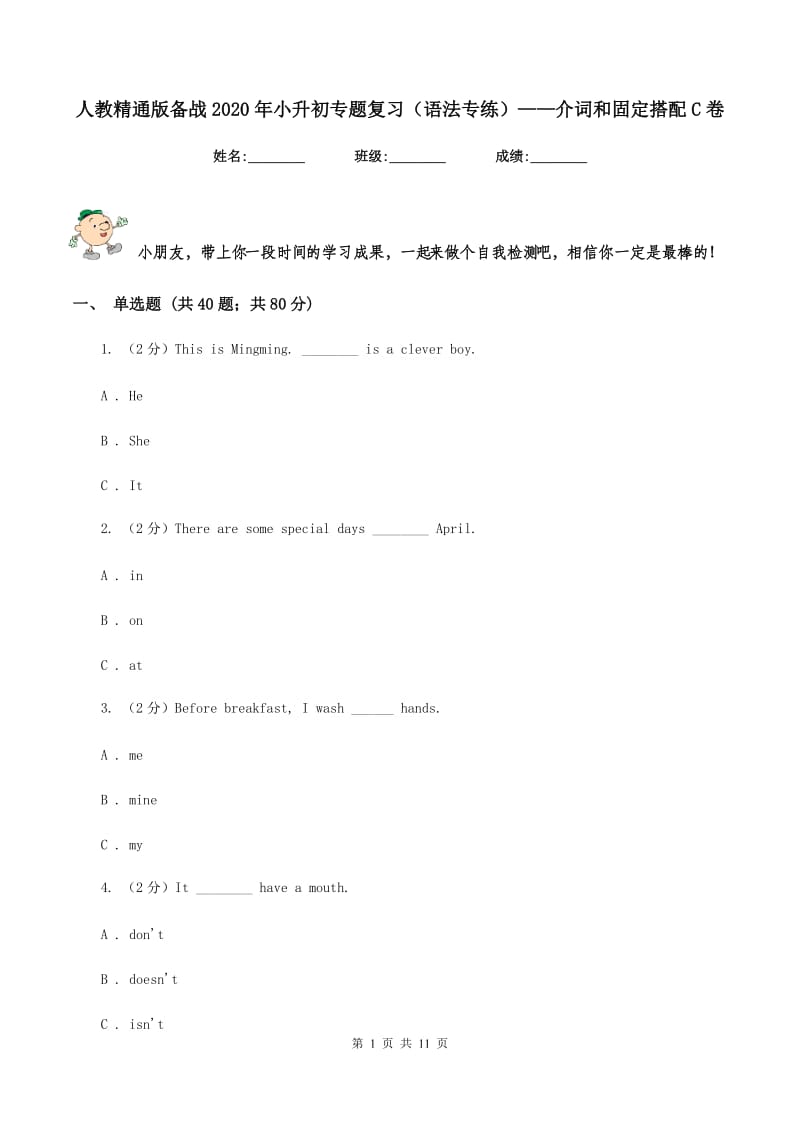 人教精通版备战2020年小升初专题复习（语法专练）——介词和固定搭配C卷

姓名:________ 班级:________ 成绩:________

小朋友，带上你一段时间的学习成果，一起来做个自我检测吧，相信你一定是最棒的!

一、 单选题 (共40题；共80分)

1. （2分）This is Mingming. ________ is a clever boy.

A . He

B . She

C . It

2. （2分）There are some special days ________ April.

A . in

B . on

C . at

3. （2分）Before breakfast, I wash ______ hands.

A . me

B . mine

C . my

4. （2分）It ________ have a mouth.

A . don't

B . doesn't

C . isn't

第 1 页 共 11 页